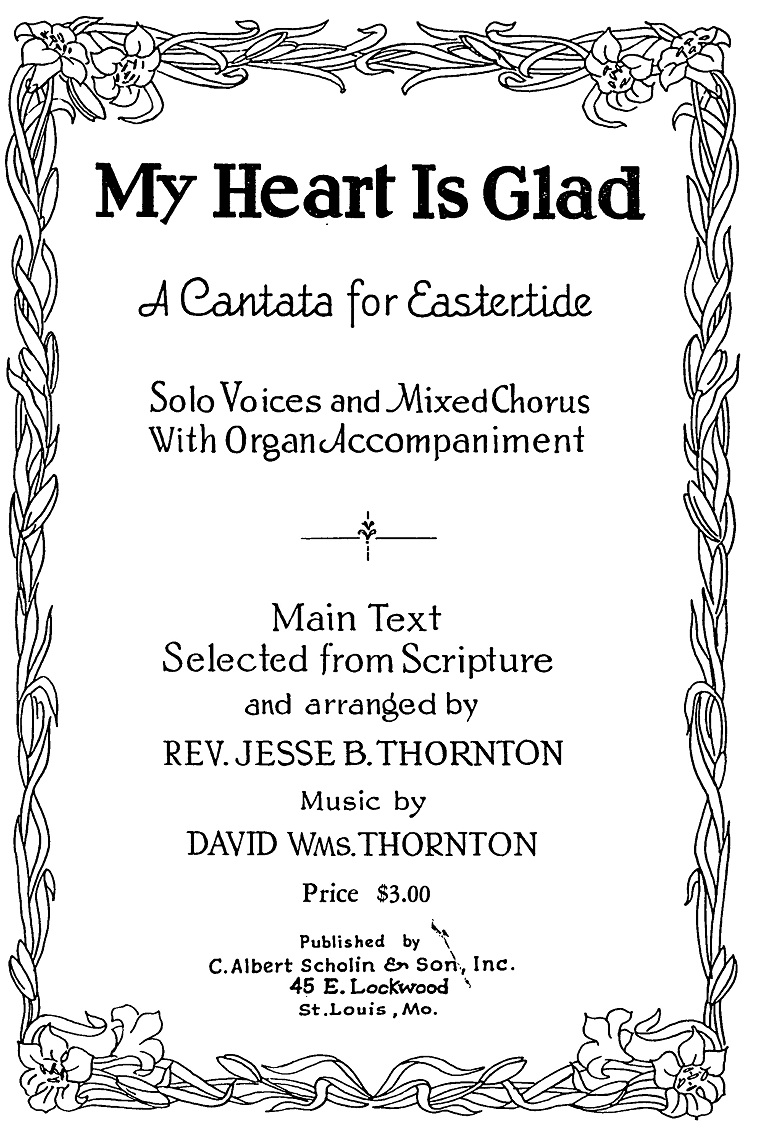 My Heart Is Glad

A Cantata for Eastertide

Solo Voices and Mixed Chorus
With Organ Accompaniment

Main Text
Selected from Scripture
and arranged by
REV. JESSE B. THORNTON
Music by
DAVID WMS. THORNTON

Price $3.00

Published by
C. Albert Scholin & Son, Inc.
45 E. Lockwood
St. Louis, Mo.